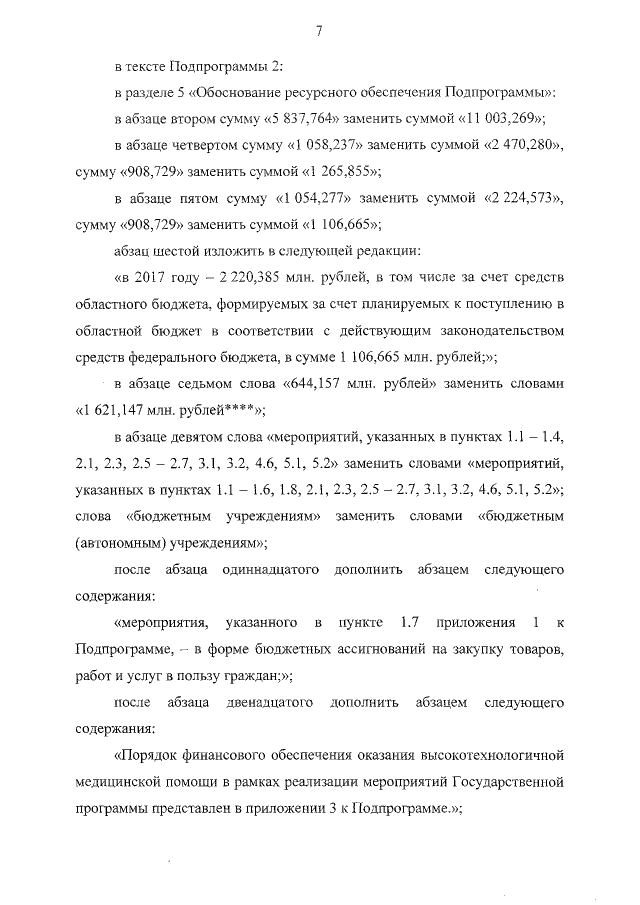 7

в тексте Подпрограммы 2:

в разделе 5 «Обоснование ресурсного обеспечения Подпрограммы»:

в абзаце втором сумму «5 837,764» заменить суммой «11 003,269»;

в абзаце четвертом сумму «1 058,237» заменить суммой «2 470,280», сумму «908,729» заменить суммой «1 265,855»;

в абзаце пятом сумму «1 054,277» заменить суммой «2 224,573», сумму «908,729» заменить суммой «1 106,665»;

абзац шестой изложить в следующей редакции:

«в 2017 году – 2 220,385 млн. рублей, в том числе за счет средств областного бюджета, формируемых за счет планируемых к поступлению в областной бюджет в соответствии с действующим законодательством средств федерального бюджета, в сумме 1 106,665 млн. рублей;»;

в абзаце седьмом слова «644,157 млн. рублей» заменить словами «1 621,147 млн. рублей****»;

в абзаце девятом слова «мероприятий, указанных в пунктах 1.1 – 1.4, 2.1, 2.3, 2.5 – 2.7, 3.1, 3.2, 4.6, 5.1, 5.2» заменить словами «мероприятий, указанных в пунктах 1.1 – 1.6, 1.8, 2.1, 2.3, 2.5 – 2.7, 3.1, 3.2, 4.6, 5.1, 5.2»; слова «бюджетным учреждениям» заменить словами «бюджетным (автономным) учреждениям»;

после абзаца одиннадцатого дополнить абзацем следующего содержания:

«мероприятия, указанного в пункте 1.7 приложения 1 к Подпрограмме, – в форме бюджетных ассигнований на закупку товаров, работ и услуг в пользу граждан;»;

после абзаца двенадцатого дополнить абзацем следующего содержания:

«Порядок финансового обеспечения оказания высокотехнологичной медицинской помощи в рамках реализации мероприятий Государственной программы представлен в приложении 3 к Подпрограмме.»;